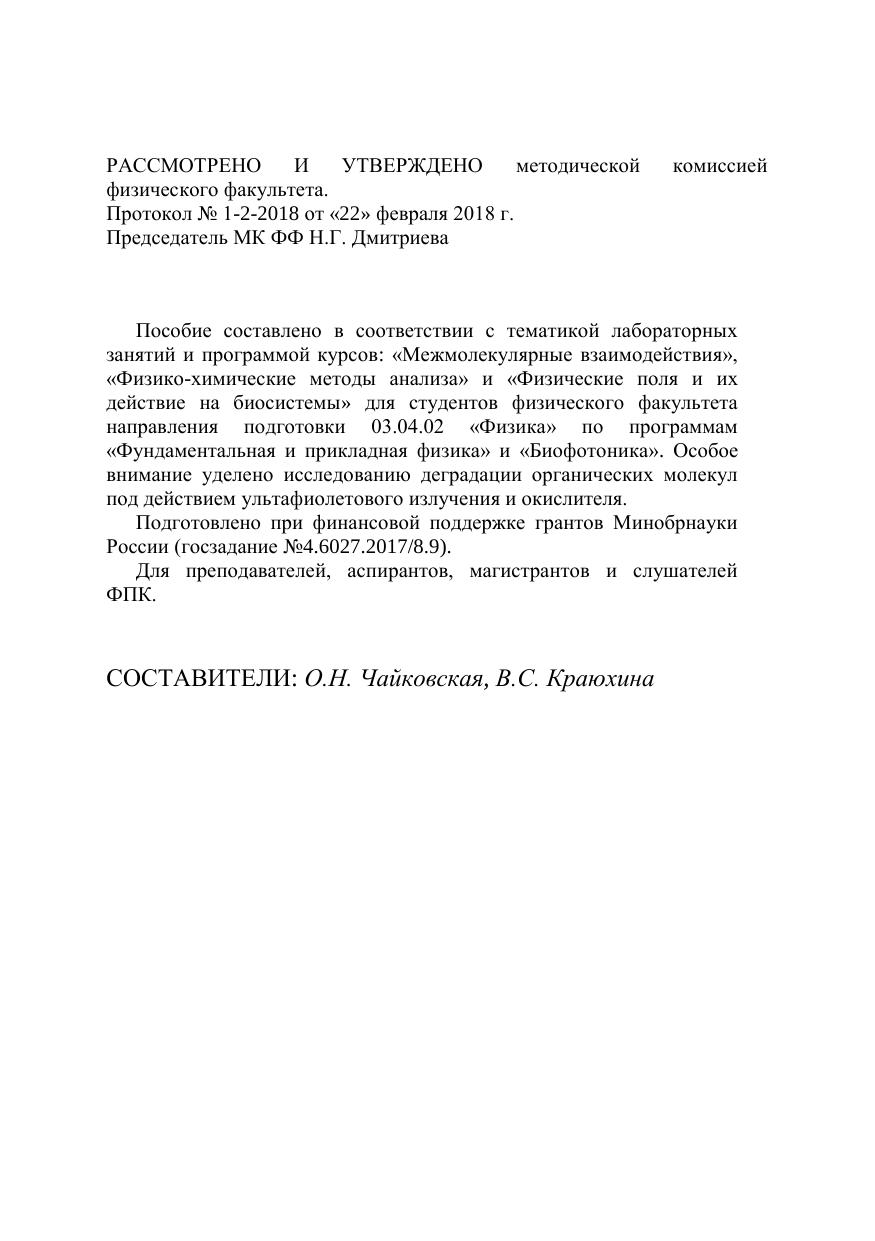 РАССМОТРЕНО И УТВЕРЖДЕНО методической комиссией физического факультета.
Протокол № 1-2-2018 от «22» февраля 2018 г.
Председатель МК ФФ Н.Г. Дмитриева

Пособие составлено в соответствии с тематикой лабораторных занятий и программой курсов: «Межмолекулярные взаимодействия», «Физико-химические методы анализа» и «Физические поля и их действие на биосистемы» для студентов физического факультета направления подготовки 03.04.02 «Физика» по программам «Фундаментальная и прикладная физика» и «Биофотоника». Особое внимание уделено исследованию деградации органических молекул под действием ультафиолетового излучения и окислителя.

Подготовлено при финансовой поддержке грантов Минобрнауки России (госзадание №4.6027.2017/8.9).

Для преподавателей, аспирантов, магистрантов и слушателей ФПК.

СОСТАВИТЕЛИ: О.Н. Чайковская, В.С. Краюхина